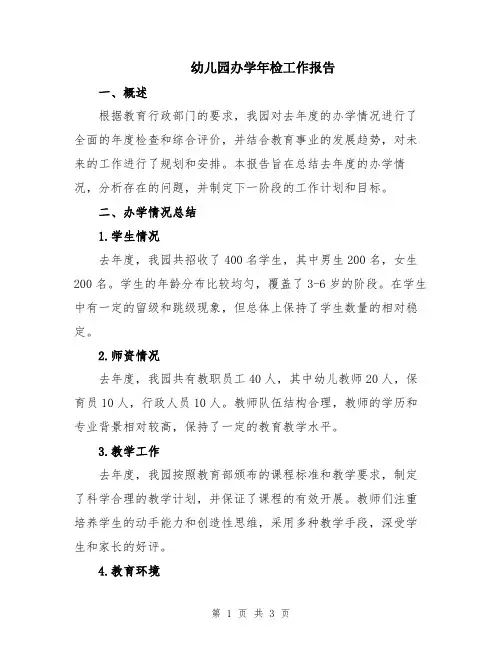 幼儿园办学年检工作报告

一、概述

根据教育行政部门的要求，我园对去年度的办学情况进行了全面的年度检查和综合评价，并结合教育事业的发展趋势，对未来的工作进行了规划和安排。本报告旨在总结去年度的办学情况，分析存在的问题，并制定下一阶段的工作计划和目标。

二、办学情况总结

1.学生情况

去年度，我园共招收了400名学生，其中男生200名，女生200名。学生的年龄分布比较均匀，覆盖了3-6岁的阶段。在学生中有一定的留级和跳级现象，但总体上保持了学生数量的相对稳定。

2.师资情况

去年度，我园共有教职员工40人，其中幼儿教师20人，保育员10人，行政人员10人。教师队伍结构合理，教师的学历和专业背景相对较高，保持了一定的教育教学水平。

3.教学工作

去年度，我园按照教育部颁布的课程标准和教学要求，制定了科学合理的教学计划，并保证了课程的有效开展。教师们注重培养学生的动手能力和创造性思维，采用多种教学手段，深受学生和家长的好评。

4.教育环境

第 1 页 共 3 页